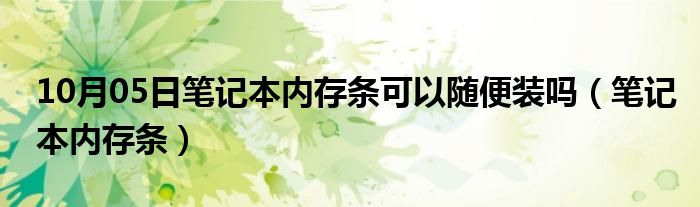 10月05日笔记本内存条可以随便装吗（笔记本内存条）